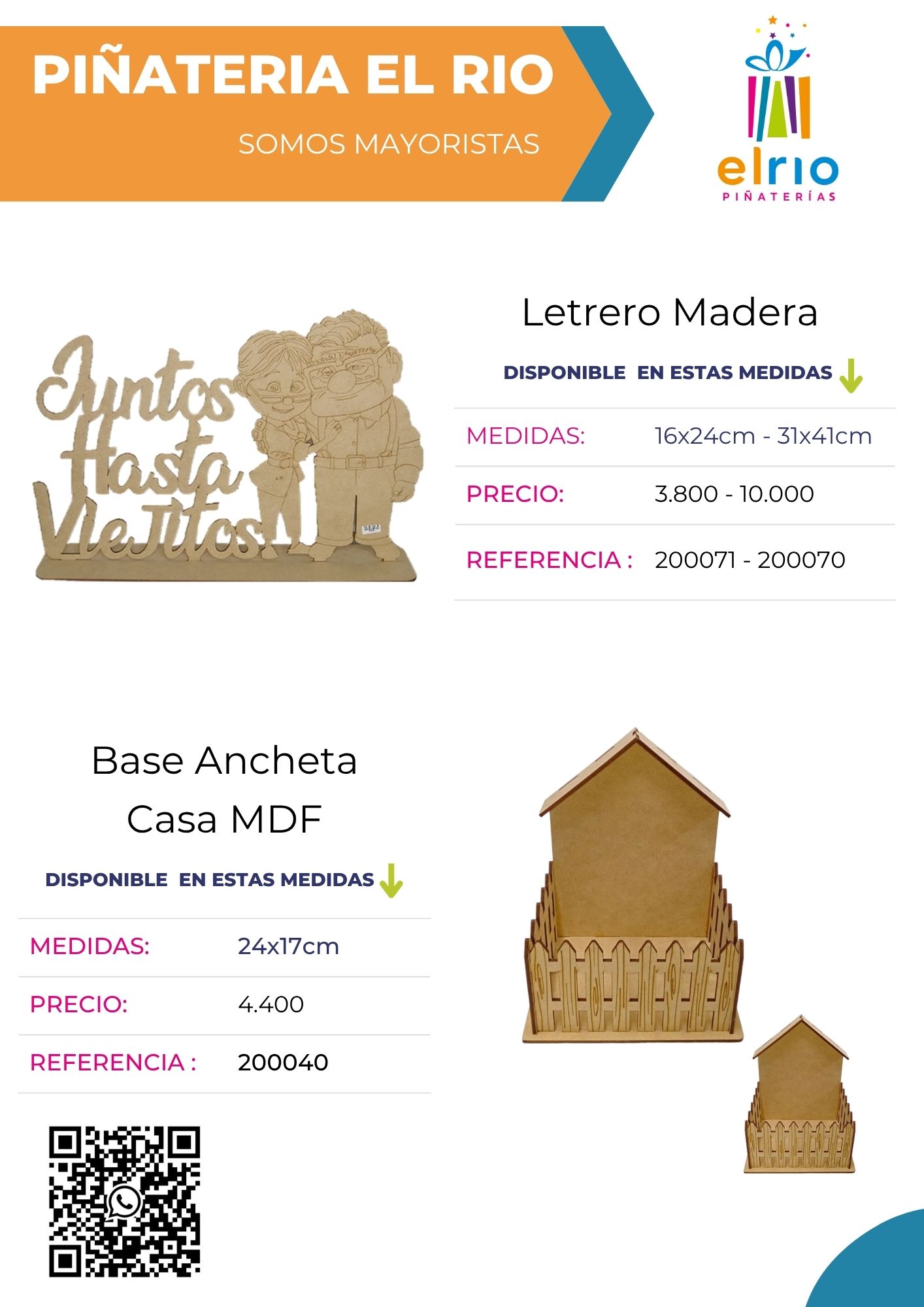 PIÑATERIA EL RIO

SOMOS MAYORISTAS

elrio
PIÑATERÍAS

Juntos Hasta Viejitos

Letrero Madera

DISPONIBLE EN ESTAS MEDIDAS

| MEDIDAS: | 16x24cm - 31x41cm |
|---|---|
| PRECIO: | 3.800 - 10.000 |
| REFERENCIA : | 200071 - 200070 |

Base Ancheta Casa MDF

DISPONIBLE EN ESTAS MEDIDAS

| MEDIDAS: | 24x17cm |
|---|---|
| PRECIO: | 4.400 |
| REFERENCIA : | 200040 |